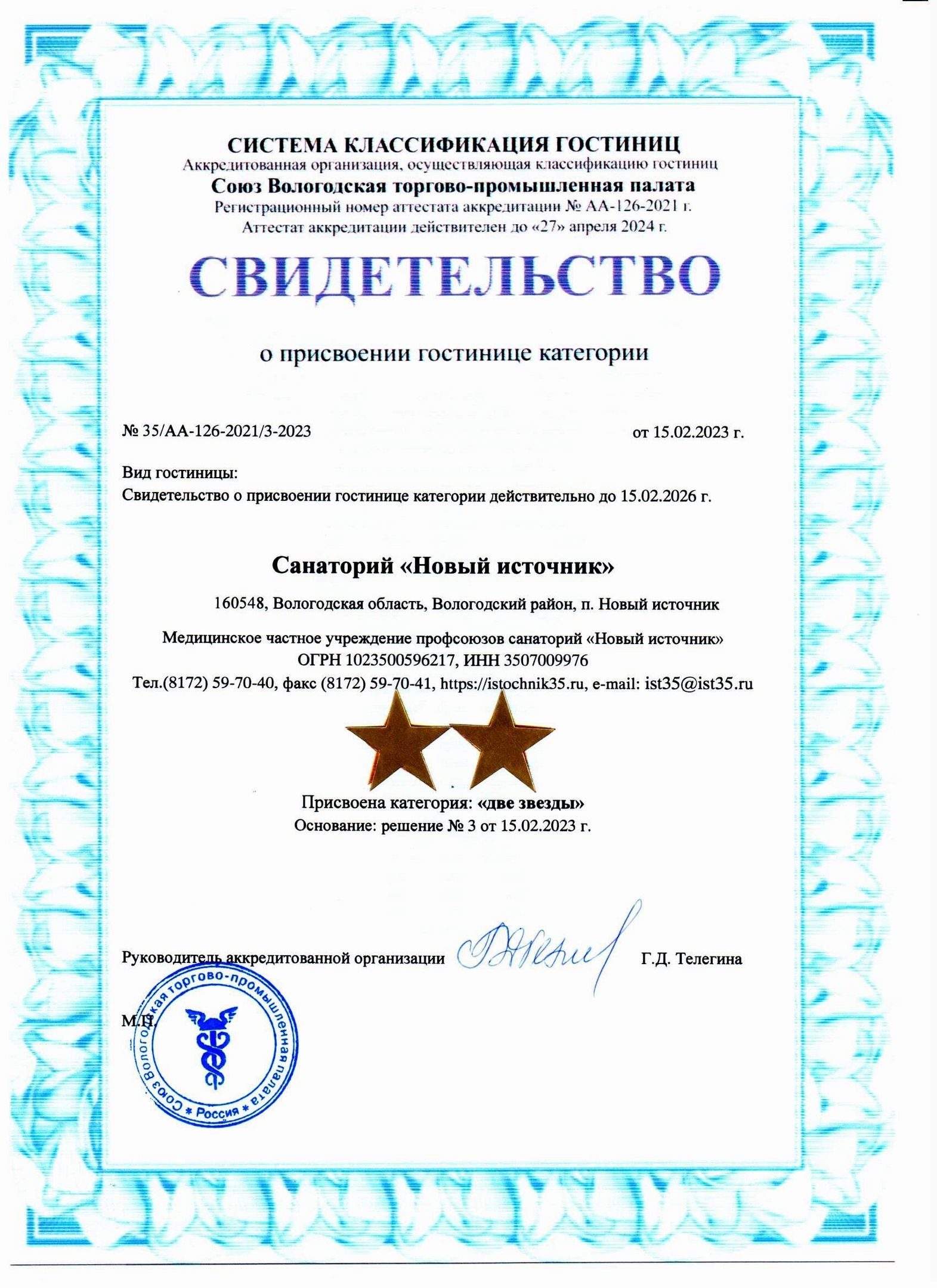 СИСТЕМА КЛАССИФИКАЦИЯ ГОСТИНИЦ
Аккредитованная организация, осуществляющая классификацию гостиниц
Союз Вологодская торгово-промышленная палата
Регистрационный номер аттестата аккредитации № АА-126-2021 г.
Аттестат аккредитации действителен до «27» апреля 2024 г.

СВИДЕТЕЛЬСТВО

о присвоении гостинице категории

№ 35/АА-126-2021/3-2023 от 15.02.2023 г.

Вид гостиницы:
Свидетельство о присвоении гостинице категории действительно до 15.02.2026 г.

Санаторий «Новый источник»

160548, Вологодская область, Вологодский район, п. Новый источник

Медицинское частное учреждение профсоюзов санаторий «Новый источник»
ОГРН 1023500596217, ИНН 3507009976
Тел.(8172) 59-70-40, факс (8172) 59-70-41, https://istochnik35.ru, e-mail: ist35@ist35.ru

Присвоена категория: «две звезды»
Основание: решение № 3 от 15.02.2023 г.

Руководитель аккредитованной организации Г.Д. Телегина

М.П.

Союз Вологодская торгово-промышленная палата * Россия *